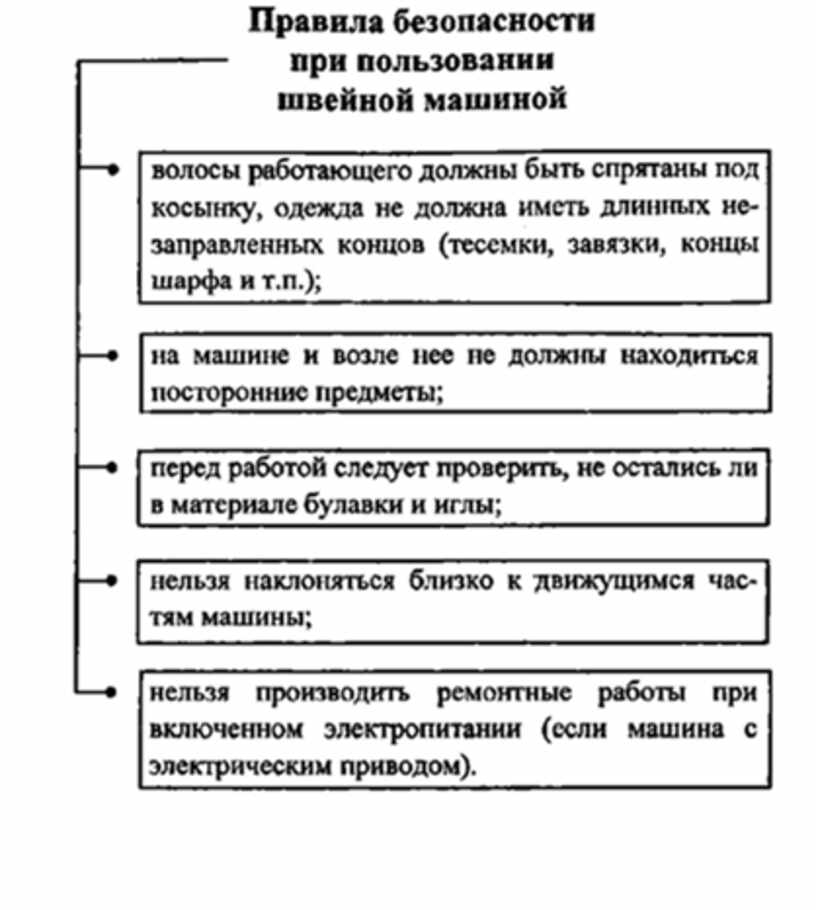 Правила безопасности при пользовании швейной машиной

волосы работающего должны быть спрятаны под косынку, одежда не должна иметь длинных незаправленных концов (тесемки, завязки, концы шарфа и т.п.);

на машине и возле нее не должны находиться посторонние предметы;

перед работой следует проверить, не остались ли в материале булавки и иглы;

нельзя наклоняться близко к движущимся частям машины;

нельзя производить ремонтные работы при включенном электропитании (если машина с электрическим приводом).